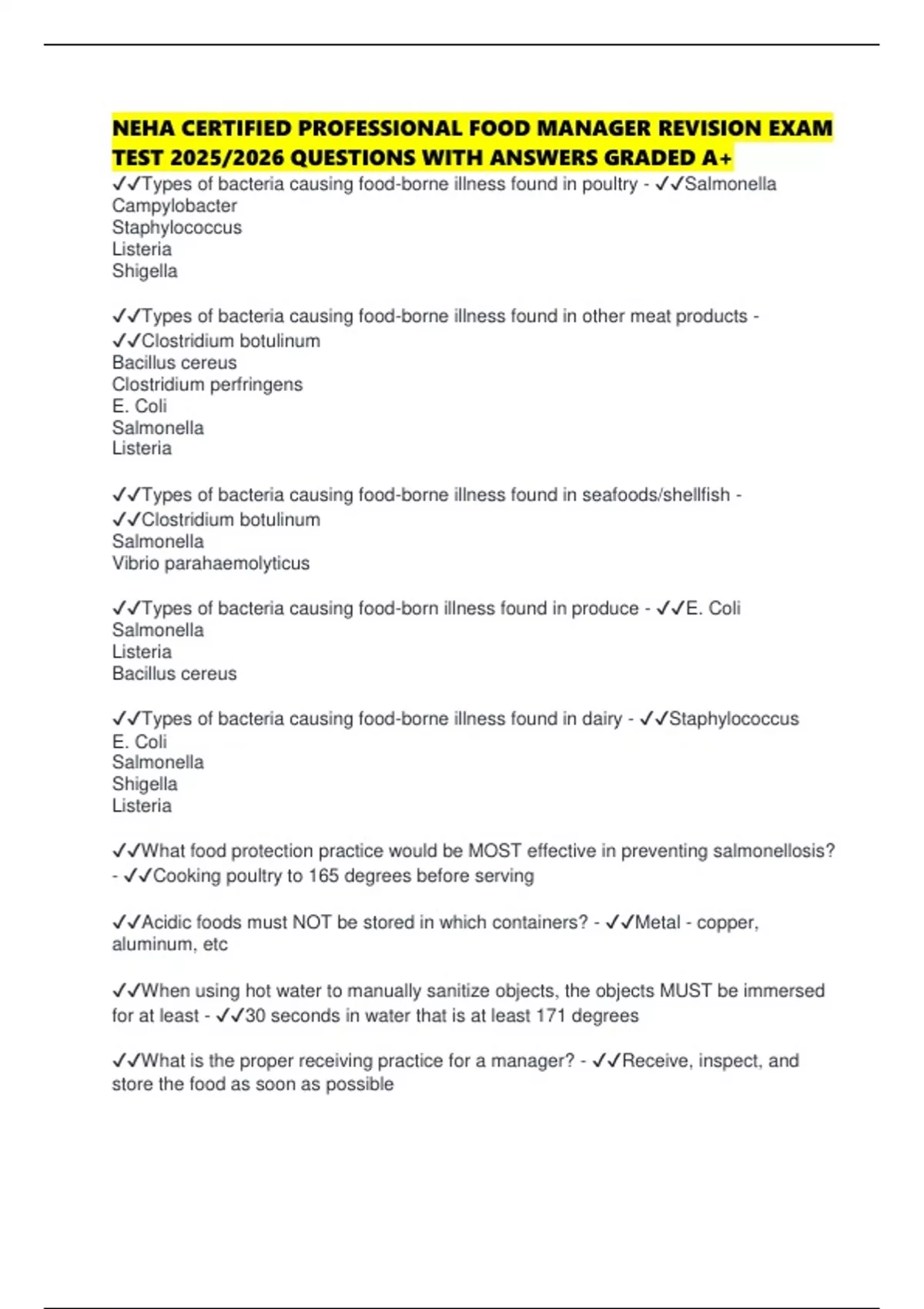 NEHA CERTIFIED PROFESSIONAL FOOD MANAGER REVISION EXAM TEST 2025/2026 QUESTIONS WITH ANSWERS GRADED A+

✓✓Types of bacteria causing food-borne illness found in poultry - ✓✓Salmonella
Campylobacter
Staphylococcus
Listeria
Shigella

✓✓Types of bacteria causing food-borne illness found in other meat products - ✓✓Clostridium botulinum
Bacillus cereus
Clostridium perfringens
E. Coli
Salmonella
Listeria

✓✓Types of bacteria causing food-borne illness found in seafoods/shellfish - ✓✓Clostridium botulinum
Salmonella
Vibrio parahaemolyticus

✓✓Types of bacteria causing food-born illness found in produce - ✓✓E. Coli
Salmonella
Listeria
Bacillus cereus

✓✓Types of bacteria causing food-borne illness found in dairy - ✓✓Staphylococcus
E. Coli
Salmonella
Shigella
Listeria

✓✓What food protection practice would be MOST effective in preventing salmonellosis? - ✓✓Cooking poultry to 165 degrees before serving

✓✓Acidic foods must NOT be stored in which containers? - ✓✓Metal - copper, aluminum, etc

✓✓When using hot water to manually sanitize objects, the objects MUST be immersed for at least - ✓✓30 seconds in water that is at least 171 degrees

✓✓What is the proper receiving practice for a manager? - ✓✓Receive, inspect, and store the food as soon as possible